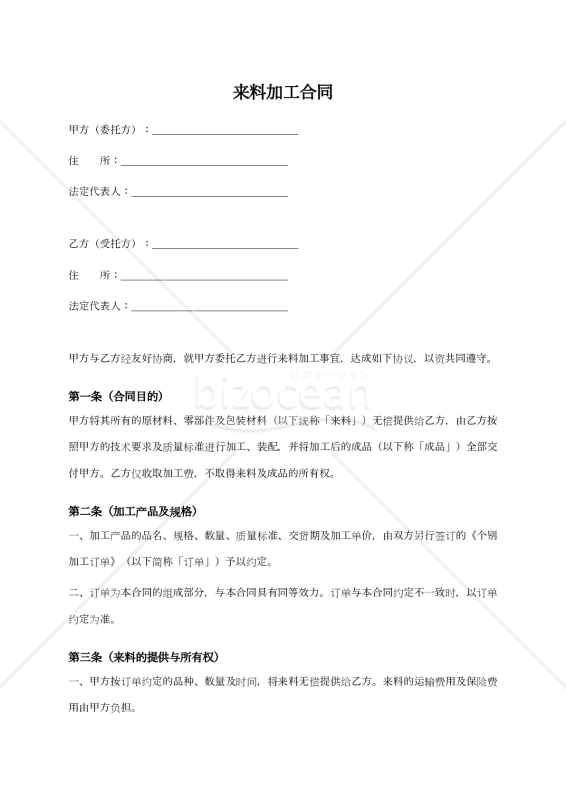 来料加工合同

甲方（委托方）：____________________

住　　所：____________________

法定代表人：____________________

乙方（受托方）：____________________

住　　所：____________________

法定代表人：____________________

甲方与乙方经友好协商，就甲方委托乙方进行来料加工事宜，达成如下协议，以资共同遵守。

bizocean ビズオーシャン

第一条（合同目的）

甲方将其所有的原材料、零部件及包装材料（以下统称「来料」）无偿提供给乙方，由乙方按照甲方的技术要求及质量标准进行加工、装配，并将加工后的成品（以下称「成品」）全部交付甲方。乙方仅收取加工费，不取得来料及成品的所有权。

第二条（加工产品及规格）

一、加工产品的品名、规格、数量、质量标准、交货期及加工单价，由双方另行签订的《个别加工订单》（以下简称「订单」）予以约定。

二、订单为本合同的组成部分，与本合同具有同等效力。订单与本合同约定不一致时，以订单约定为准。

第三条（来料的提供与所有权）

一、甲方按订单约定的品种、数量及时间，将来料无偿提供给乙方。来料的运输费用及保险费用由甲方负担。